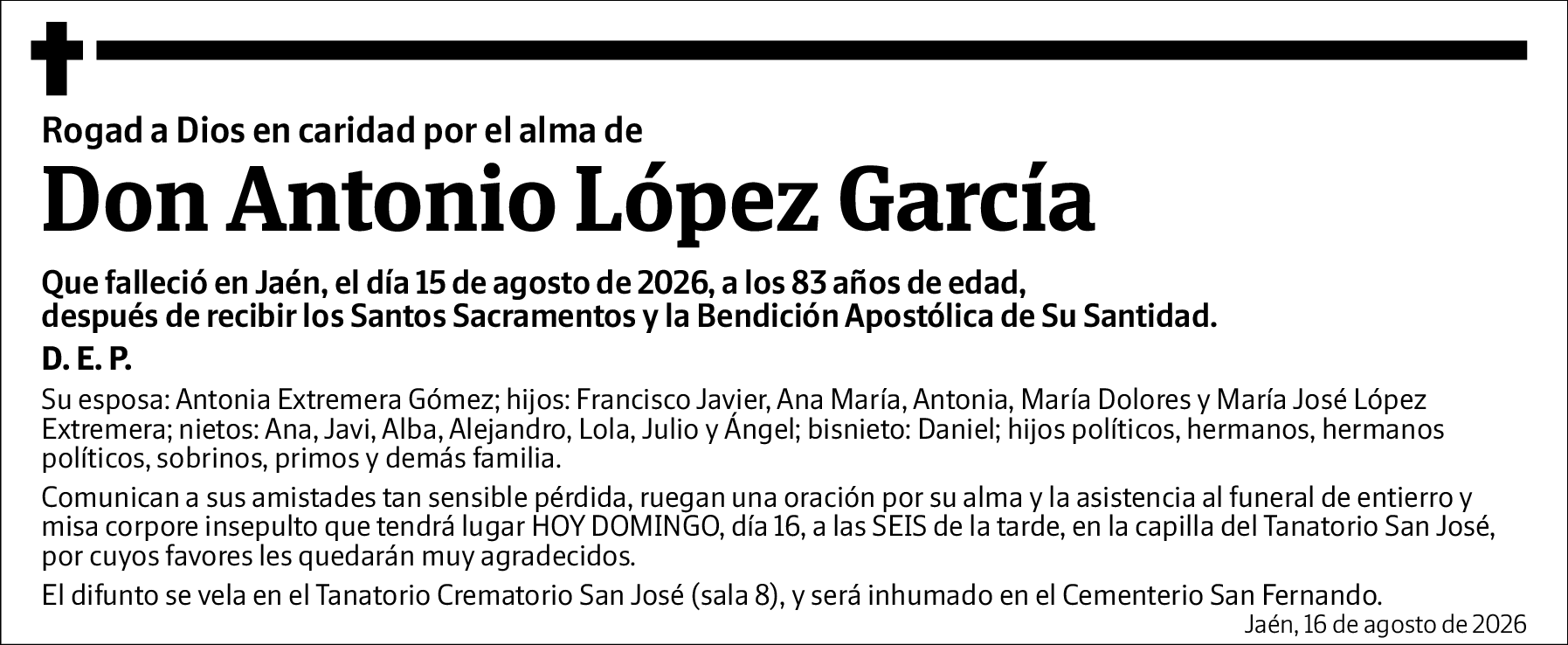 Rogad a Dios en caridad por el alma de

Don Antonio López García

Que falleció en Jaén, el día 15 de agosto de 2026, a los 83 años de edad, después de recibir los Santos Sacramentos y la Bendición Apostólica de Su Santidad.

D. E. P.

Su esposa: Antonia Extremera Gómez; hijos: Francisco Javier, Ana María, Antonia, María Dolores y María José López Extremera; nietos: Ana, Javi, Alba, Alejandro, Lola, Julio y Ángel; bisnieto: Daniel; hijos políticos, hermanos, hermanos políticos, sobrinos, primos y demás familia.

Comunican a sus amistades tan sensible pérdida, ruegan una oración por su alma y la asistencia al funeral de entierro y misa corpore insepulto que tendrá lugar HOY DOMINGO, día 16, a las SEIS de la tarde, en la capilla del Tanatorio San José, por cuyos favores les quedarán muy agradecidos.

El difunto se vela en el Tanatorio Crematorio San José (sala 8), y será inhumado en el Cementerio San Fernando.

Jaén, 16 de agosto de 2026